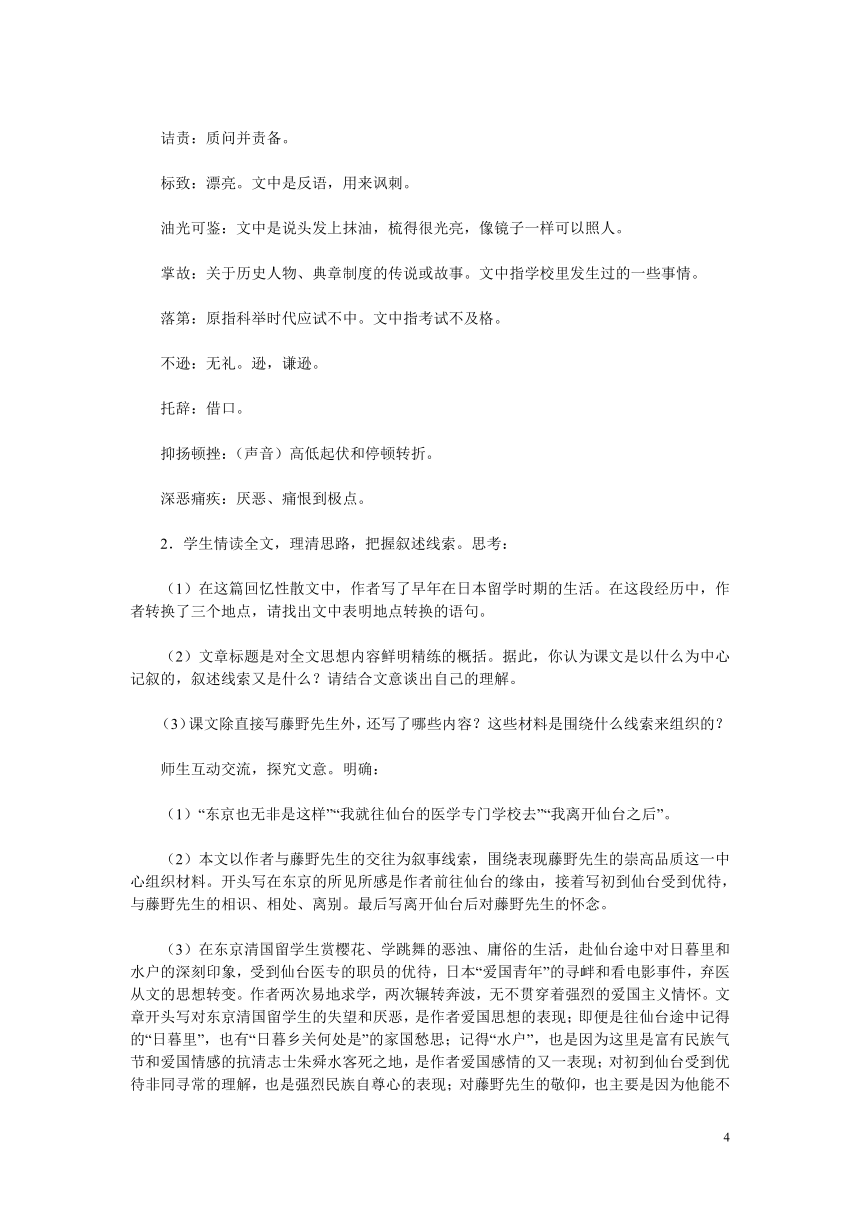 诘责：质问并责备。

标致：漂亮。文中是反语，用来讽刺。

油光可鉴：文中是说头发上抹油，梳得很光亮，像镜子一样可以照人。

掌故：关于历史人物、典章制度的传说或故事。文中指学校里发生过的一些事情。

落第：原指科举时代应试不中。文中指考试不及格。

不逊：无礼。逊，谦逊。

托辞：借口。

抑扬顿挫：（声音）高低起伏和停顿转折。

深恶痛疾：厌恶、痛恨到极点。

2．学生情读全文，理清思路，把握叙述线索。思考：

（1）在这篇回忆性散文中，作者写了早年在日本留学时期的生活。在这段经历中，作者转换了三个地点，请找出文中表明地点转换的语句。

（2）文章标题是对全文思想内容鲜明精练的概括。据此，你认为课文是以什么为中心记叙的，叙述线索又是什么？请结合文意谈出自己的理解。

（3）课文除直接写藤野先生外，还写了哪些内容？这些材料是围绕什么线索来组织的？

师生互动交流，探究文意。明确：

（1）“东京也无非是这样”“我就往仙台的医学专门学校去”“我离开仙台之后”。

（2）本文以作者与藤野先生的交往为叙事线索，围绕表现藤野先生的崇高品质这一中心组织材料。开头写在东京的所见所感是作者前往仙台的缘由，接着写初到仙台受到优待，与藤野先生的相识、相处、离别。最后写离开仙台后对藤野先生的怀念。

（3）在东京清国留学生赏樱花、学跳舞的恶浊、庸俗的生活，赴仙台途中对日暮里和水户的深刻印象，受到仙台医专的职员的优待，日本“爱国青年”的寻衅和看电影事件，弃医从文的思想转变。作者两次易地求学，两次辗转奔波，无不贯穿着强烈的爱国主义情怀。文章开头写对东京清国留学生的失望和厌恶，是作者爱国思想的表现；即便是往仙台途中记得的“日暮里”，也有“日暮乡关何处是”的家国愁思；记得“水户”，也是因为这里是富有民族气节和爱国情感的抗清志士朱舜水客死之地，是作者爱国感情的又一表现；对初到仙台受到优待非同寻常的理解，也是强烈民族自尊心的表现；对藤野先生的敬仰，也主要是因为他能不

4